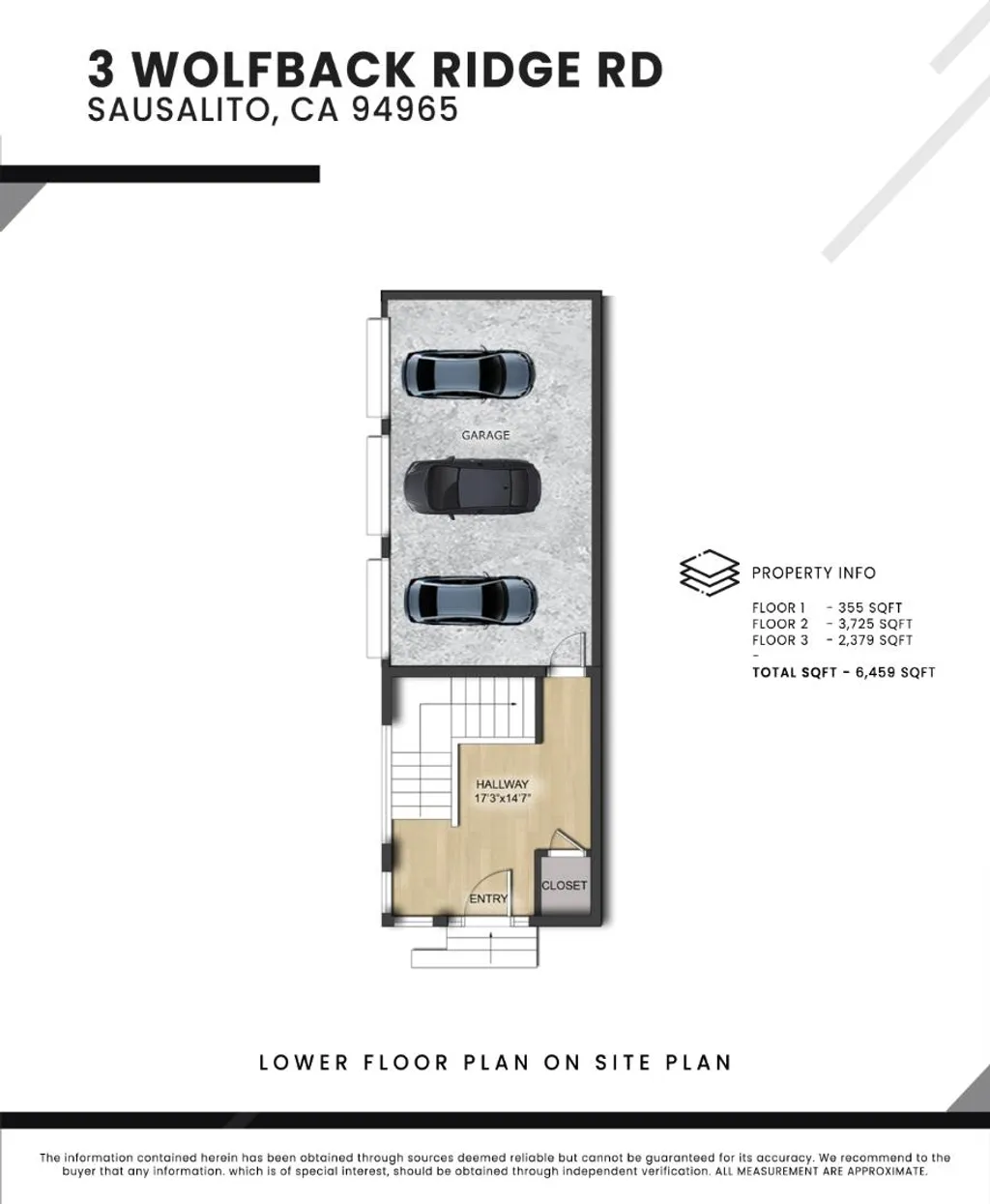 3 WOLFBACK RIDGE RD
SAUSALITO, CA 94965

GARAGE

HALLWAY
17'3"x14'7"

CLOSET

ENTRY

PROPERTY INFO

FLOOR 1 - 355 SQFT
FLOOR 2 - 3,725 SQFT
FLOOR 3 - 2,379 SQFT
-
TOTAL SQFT - 6,459 SQFT

LOWER FLOOR PLAN ON SITE PLAN

The information contained herein has been obtained through sources deemed reliable but cannot be guaranteed for its accuracy. We recommend to the buyer that any information. which is of special interest, should be obtained through independent verification. ALL MEASUREMENT ARE APPROXIMATE.